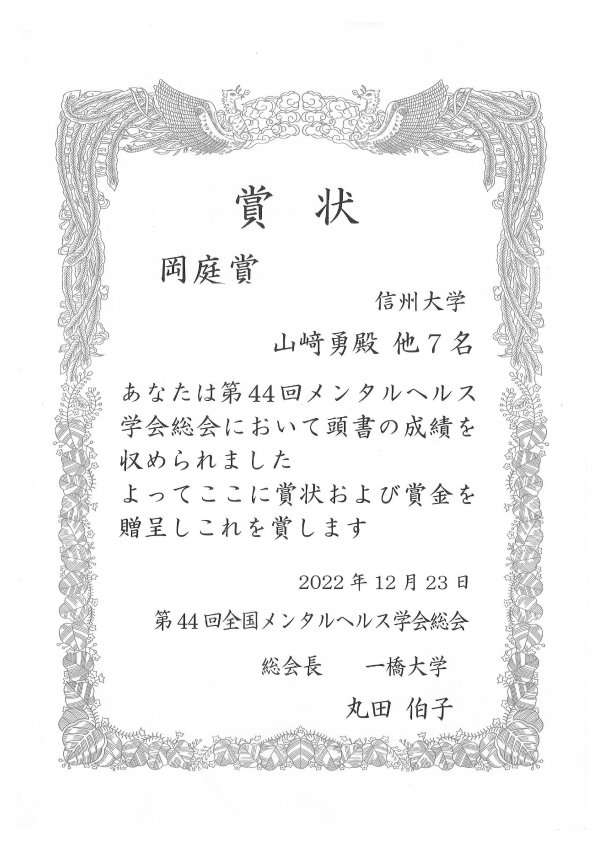 賞 状

岡庭賞

信州大学

山﨑勇殿 他７名

あなたは第44回メンタルヘルス学会総会において頭書の成績を収められました

よってここに賞状および賞金を贈呈しこれを賞します

2022年12月23日

第44回全国メンタルヘルス学会総会

総会長 一橋大学

丸田 伯子